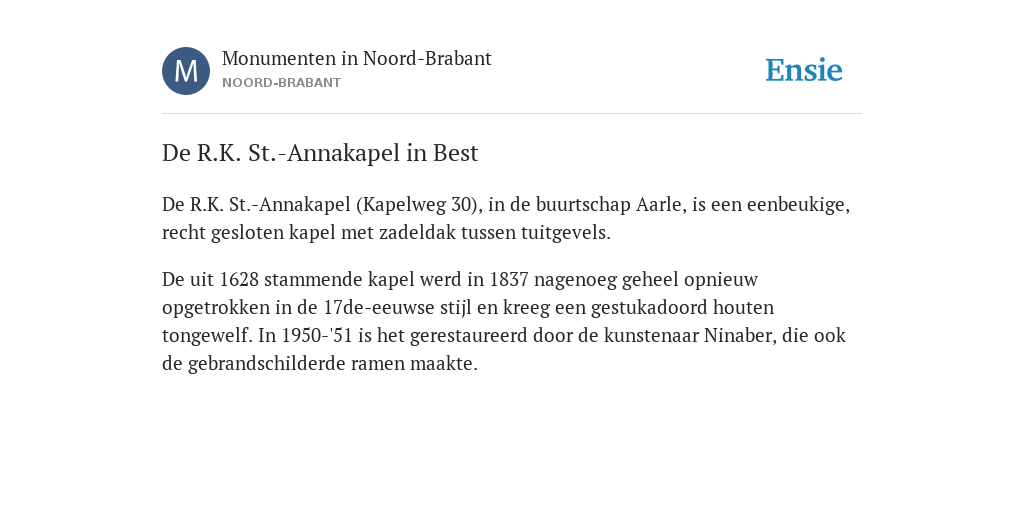 M

Monumenten in Noord-Brabant
NOORD-BRABANT

Ensie

De R.K. St.-Annakapel in Best

De R.K. St.-Annakapel (Kapelweg 30), in de buurtschap Aarle, is een eenbeukige, recht gesloten kapel met zadeldak tussen tuitgevels.

De uit 1628 stammende kapel werd in 1837 nagenoeg geheel opnieuw opgetrokken in de 17de-eeuwse stijl en kreeg een gestukadoord houten tongewelf. In 1950-'51 is het gerestaureerd door de kunstenaar Ninaber, die ook de gebrandschilderde ramen maakte.